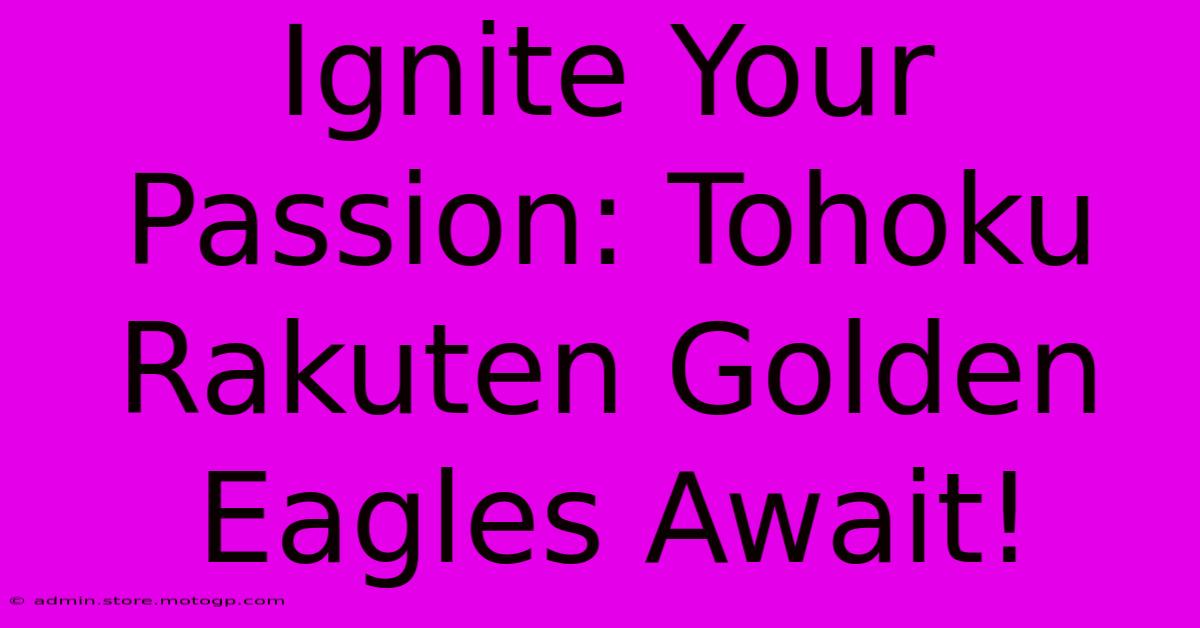 Ignite Your Passion: Tohoku Rakuten Golden Eagles Await!

© admin.store.motogp.com